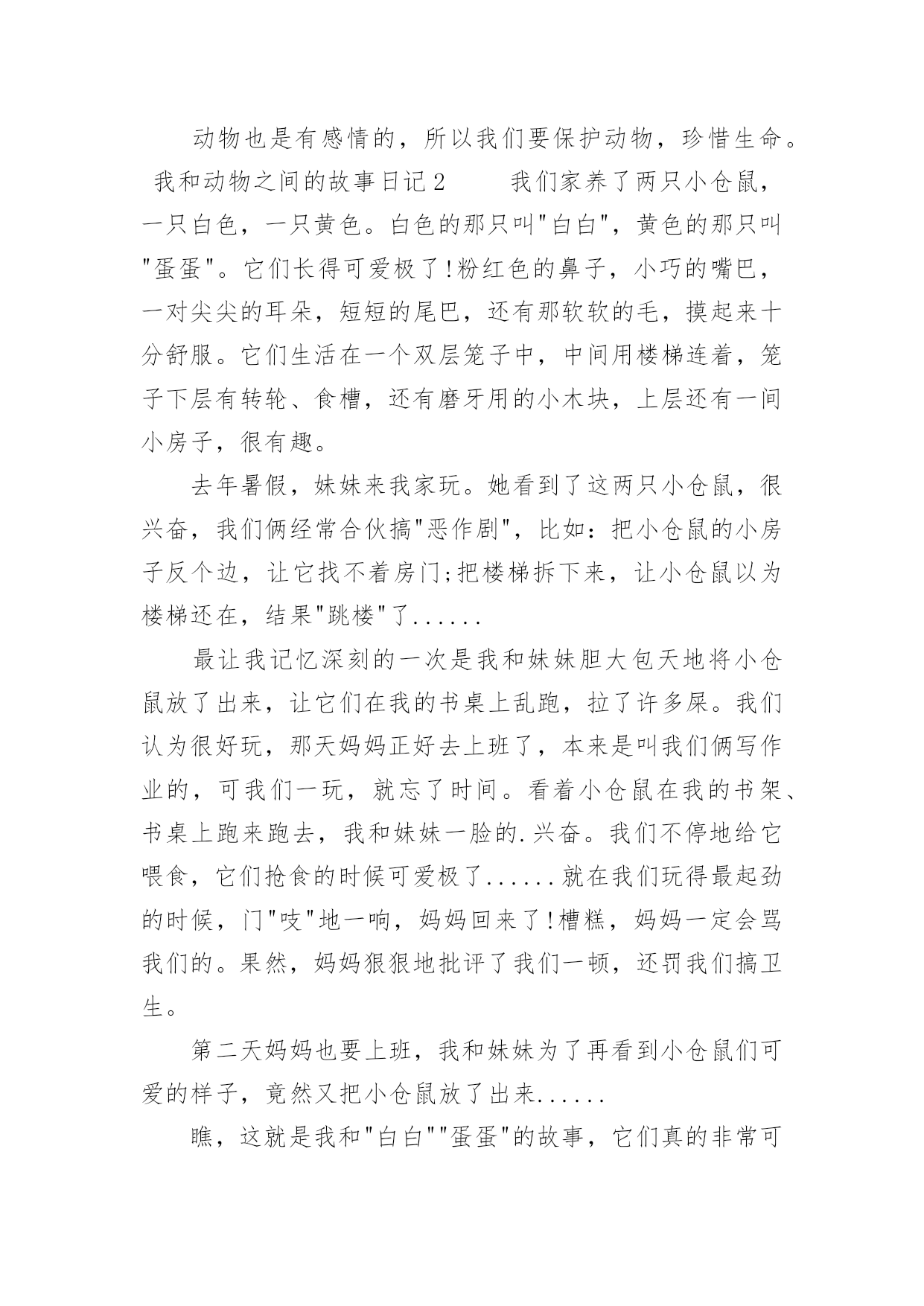 动物也是有感情的，所以我们要保护动物，珍惜生命。

我和动物之间的故事日记2　　我们家养了两只小仓鼠，一只白色，一只黄色。白色的那只叫"白白"，黄色的那只叫"蛋蛋"。它们长得可爱极了!粉红色的鼻子，小巧的嘴巴，一对尖尖的耳朵，短短的尾巴，还有那软软的毛，摸起来十分舒服。它们生活在一个双层笼子中，中间用楼梯连着，笼子下层有转轮、食槽，还有磨牙用的小木块，上层还有一间小房子，很有趣。

去年暑假，妹妹来我家玩。她看到了这两只小仓鼠，很兴奋，我们俩经常合伙搞"恶作剧"，比如：把小仓鼠的小房子反个边，让它找不着房门;把楼梯拆下来，让小仓鼠以为楼梯还在，结果"跳楼"了......

最让我记忆深刻的一次是我和妹妹胆大包天地将小仓鼠放了出来，让它们在我的书桌上乱跑，拉了许多屎。我们认为很好玩，那天妈妈正好去上班了，本来是叫我们俩写作业的，可我们一玩，就忘了时间。看着小仓鼠在我的书架、书桌上跑来跑去，我和妹妹一脸的.兴奋。我们不停地给它喂食，它们抢食的时候可爱极了......就在我们玩得最起劲的时候，门"吱"地一响，妈妈回来了!槽糕，妈妈一定会骂我们的。果然，妈妈狠狠地批评了我们一顿，还罚我们搞卫生。

第二天妈妈也要上班，我和妹妹为了再看到小仓鼠们可爱的样子，竟然又把小仓鼠放了出来......

瞧，这就是我和"白白""蛋蛋"的故事，它们真的非常可